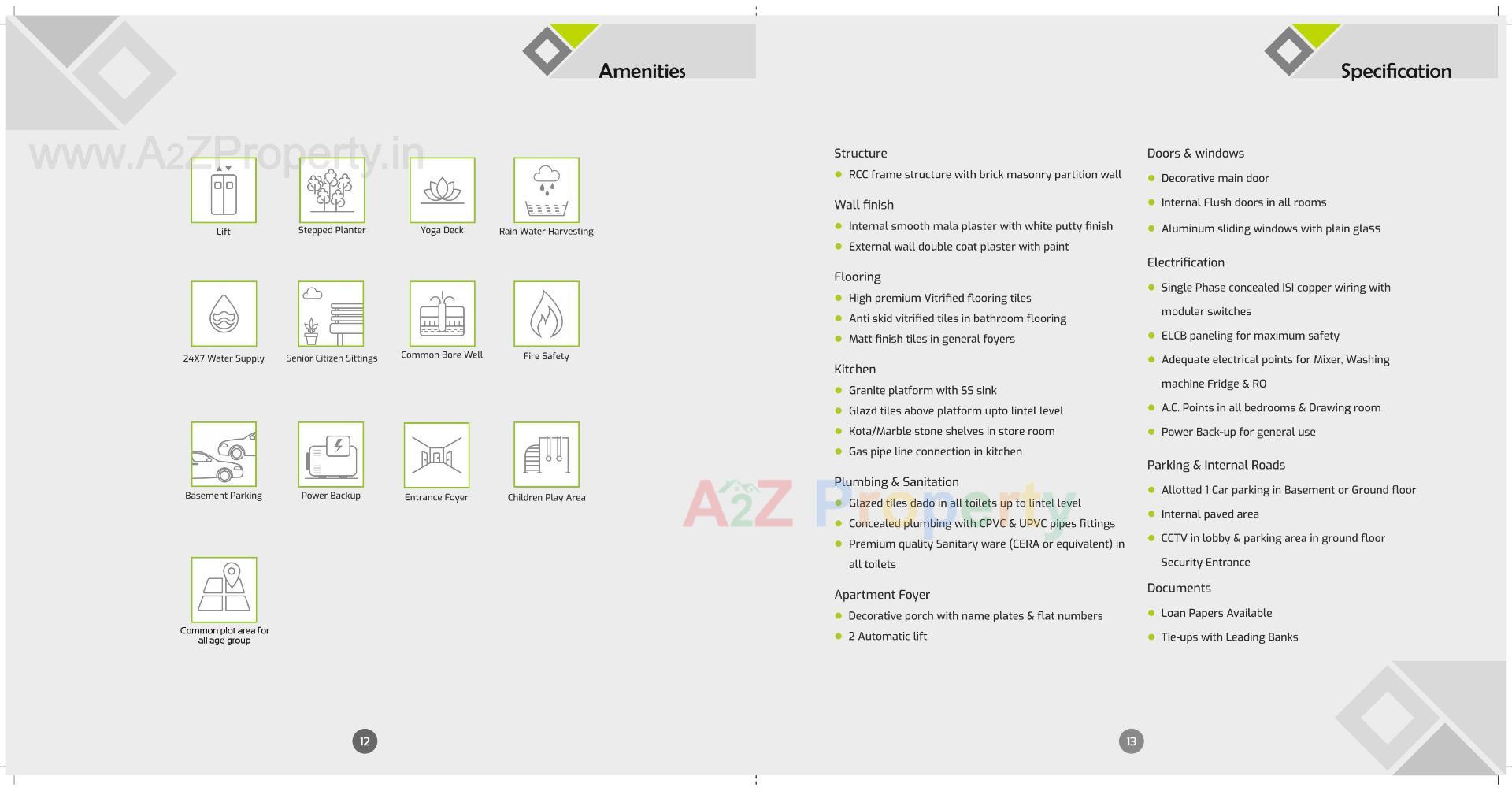 Amenities

www.A2ZProperty.in

Lift

Stepped Planter

Yoga Deck

Rain Water Harvesting

24X7 Water Supply

Senior Citizen Sittings

Common Bore Well

Fire Safety

Basement Parking

Power Backup

Entrance Foyer

Children Play Area

Common plot area for all age group

12

Specification

Structure
- RCC frame structure with brick masonry partition wall

Wall finish
- Internal smooth mala plaster with white putty finish
- External wall double coat plaster with paint

Flooring
- High premium Vitrified flooring tiles
- Anti skid vitrified tiles in bathroom flooring
- Matt finish tiles in general foyers

Kitchen
- Granite platform with SS sink
- Glazd tiles above platform upto lintel level
- Kota/Marble stone shelves in store room
- Gas pipe line connection in kitchen

Plumbing & Sanitation
- Glazed tiles dado in all toilets up to lintel level
- Concealed plumbing with CPVC & UPVC pipes fittings
- Premium quality Sanitary ware (CERA or equivalent) in all toilets

Apartment Foyer
- Decorative porch with name plates & flat numbers
- 2 Automatic lift

Doors & windows
- Decorative main door
- Internal Flush doors in all rooms
- Aluminum sliding windows with plain glass

Electrification
- Single Phase concealed ISI copper wiring with modular switches
- ELCB paneling for maximum safety
- Adequate electrical points for Mixer, Washing machine Fridge & RO
- A.C. Points in all bedrooms & Drawing room
- Power Back-up for general use

Parking & Internal Roads
- Allotted 1 Car parking in Basement or Ground floor
- Internal paved area
- CCTV in lobby & parking area in ground floor Security Entrance

Documents
- Loan Papers Available
- Tie-ups with Leading Banks

A2Z Property

13